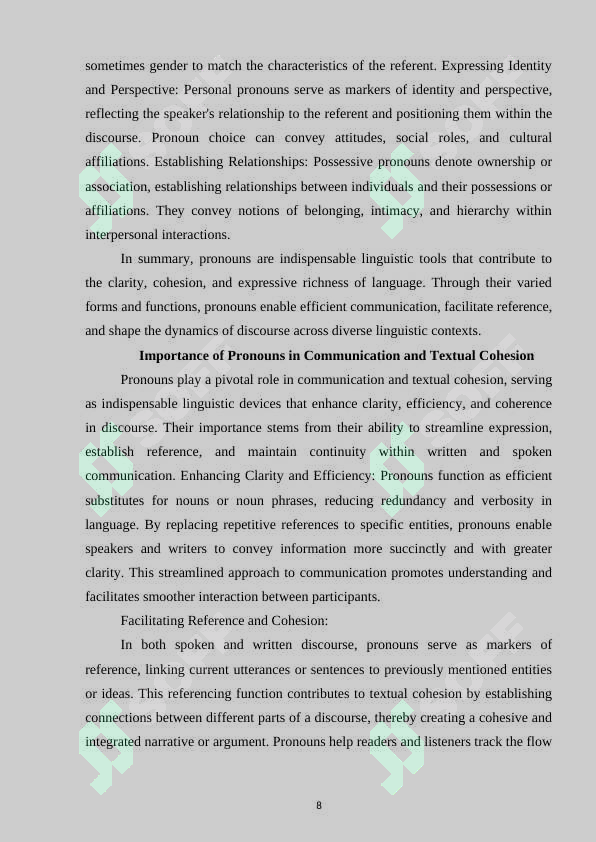 sometimes gender to match the characteristics of the referent. Expressing Identity and Perspective: Personal pronouns serve as markers of identity and perspective, reflecting the speaker's relationship to the referent and positioning them within the discourse. Pronoun choice can convey attitudes, social roles, and cultural affiliations. Establishing Relationships: Possessive pronouns denote ownership or association, establishing relationships between individuals and their possessions or affiliations. They convey notions of belonging, intimacy, and hierarchy within interpersonal interactions.

In summary, pronouns are indispensable linguistic tools that contribute to the clarity, cohesion, and expressive richness of language. Through their varied forms and functions, pronouns enable efficient communication, facilitate reference, and shape the dynamics of discourse across diverse linguistic contexts.

Importance of Pronouns in Communication and Textual Cohesion

Pronouns play a pivotal role in communication and textual cohesion, serving as indispensable linguistic devices that enhance clarity, efficiency, and coherence in discourse. Their importance stems from their ability to streamline expression, establish reference, and maintain continuity within written and spoken communication. Enhancing Clarity and Efficiency: Pronouns function as efficient substitutes for nouns or noun phrases, reducing redundancy and verbosity in language. By replacing repetitive references to specific entities, pronouns enable speakers and writers to convey information more succinctly and with greater clarity. This streamlined approach to communication promotes understanding and facilitates smoother interaction between participants.

Facilitating Reference and Cohesion:

In both spoken and written discourse, pronouns serve as markers of reference, linking current utterances or sentences to previously mentioned entities or ideas. This referencing function contributes to textual cohesion by establishing connections between different parts of a discourse, thereby creating a cohesive and integrated narrative or argument. Pronouns help readers and listeners track the flow

8